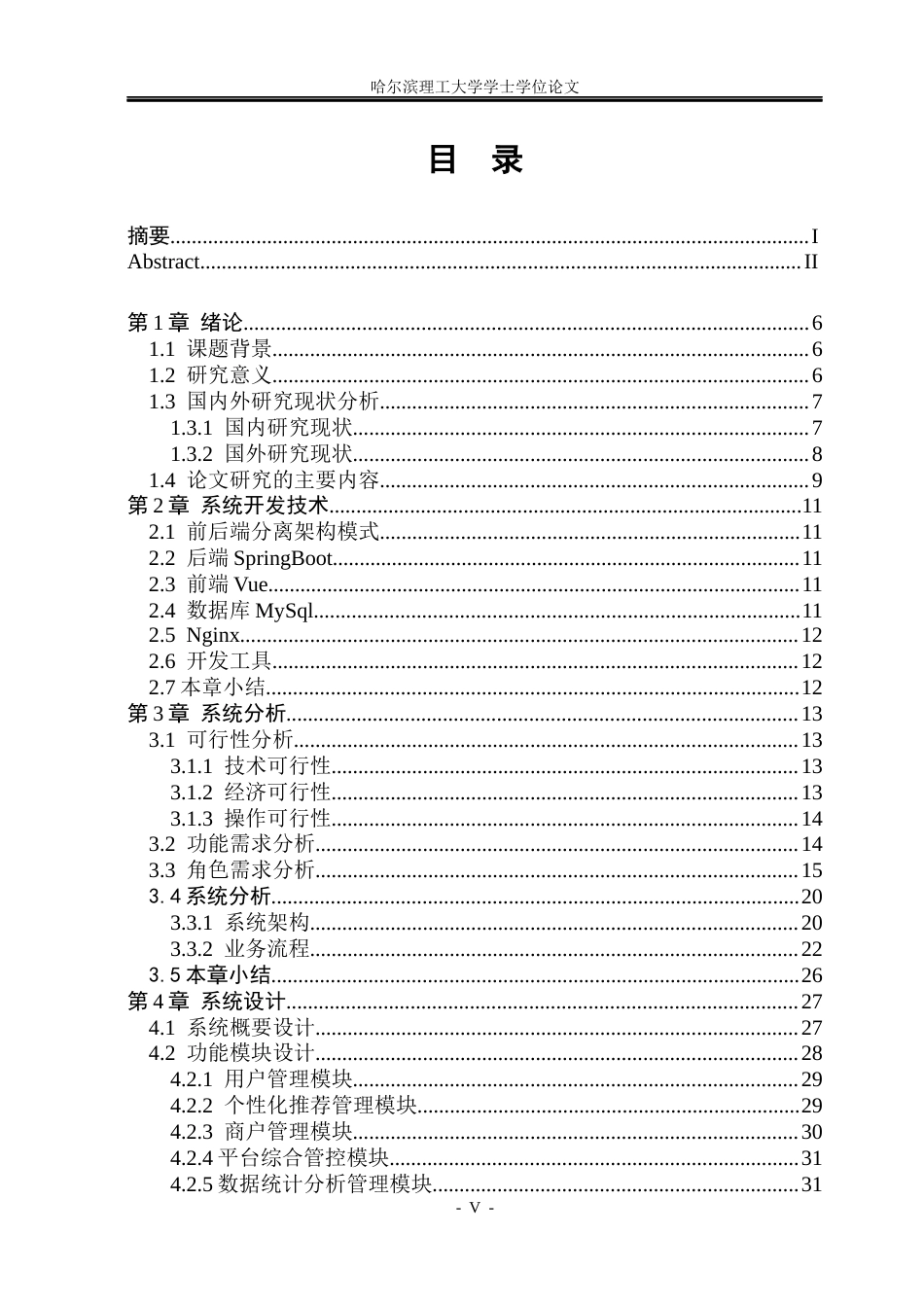 哈尔滨理工大学学士学位论文

目 录

摘要 I
Abstract II

第1章 绪论 6
1.1 课题背景 6
1.2 研究意义 6
1.3 国内外研究现状分析 7
1.3.1 国内研究现状 7
1.3.2 国外研究现状 8
1.4 论文研究的主要内容 9
第2章 系统开发技术 11
2.1 前后端分离架构模式 11
2.2 后端SpringBoot 11
2.3 前端Vue 11
2.4 数据库MySql 11
2.5 Nginx 12
2.6 开发工具 12
2.7本章小结 12
第3章 系统分析 13
3.1 可行性分析 13
3.1.1 技术可行性 13
3.1.2 经济可行性 13
3.1.3 操作可行性 14
3.2 功能需求分析 14
3.3 角色需求分析 15
3.4系统分析 20
3.3.1 系统架构 20
3.3.2 业务流程 22
3.5本章小结 26
第4章 系统设计 27
4.1 系统概要设计 27
4.2 功能模块设计 28
4.2.1 用户管理模块 29
4.2.2 个性化推荐管理模块 29
4.2.3 商户管理模块 30
4.2.4平台综合管控模块 31
4.2.5数据统计分析管理模块 31

- V -